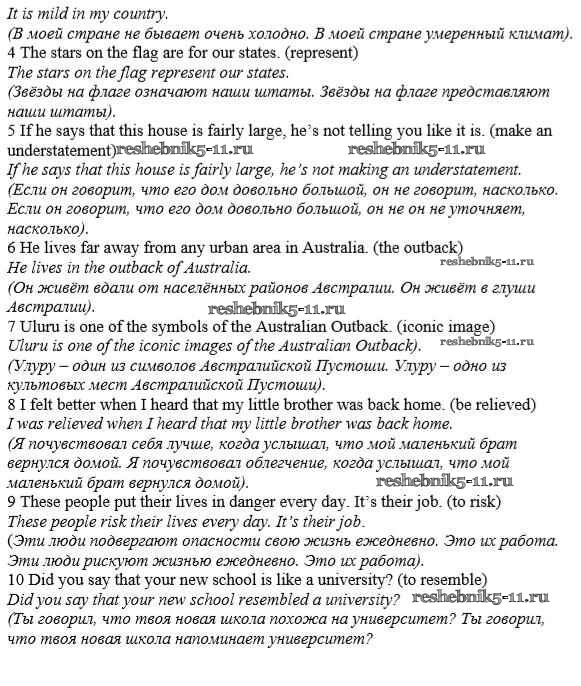 It is mild in my country.
(В моей стране не бывает очень холодно. В моей стране умеренный климат).
4 The stars on the flag are for our states. (represent)
The stars on the flag represent our states.
(Звёзды на флаге означают наши штаты. Звёзды на флаге представляют наши штаты).
5 If he says that this house is fairly large, he's not telling you like it is. (make an understatement) reshebnik5-11.ru reshebnik5-11.ru
If he says that this house is fairly large, he's not making an understatement.
(Если он говорит, что его дом довольно большой, он не говорит, насколько. Если он говорит, что его дом довольно большой, он не он не уточняет, насколько).
6 He lives far away from any urban area in Australia. (the outback)
He lives in the outback of Australia. reshebnik5-11.ru
(Он живёт вдали от населённых районов Австралии. Он живёт в глуши Австралии). reshebnik5-11.ru
7 Uluru is one of the symbols of the Australian Outback. (iconic image)
Uluru is one of the iconic images of the Australian Outback). reshebnik5-11.ru
(Улуру – один из символов Австралийской Пустоши. Улуру – одно из культовых мест Австралийской Пустоши).
8 I felt better when I heard that my little brother was back home. (be relieved)
I was relieved when I heard that my little brother was back home.
(Я почувствовал себя лучше, когда услышал, что мой маленький брат вернулся домой. Я почувствовал облегчение, когда услышал, что мой маленький брат вернулся домой). reshebnik5-11.ru
9 These people put their lives in danger every day. It's their job. (to risk)
These people risk their lives every day. It's their job.
(Эти люди подвергают опасности свою жизнь ежедневно. Это их работа. Эти люди рискуют жизнью ежедневно. Это их работа).
10 Did you say that your new school is like a university? (to resemble)
Did you say that your new school resembled a university? reshebnik5-11.ru
(Ты говорил, что твоя новая школа похожа на университет? Ты говорил, что твоя новая школа напоминает университет?